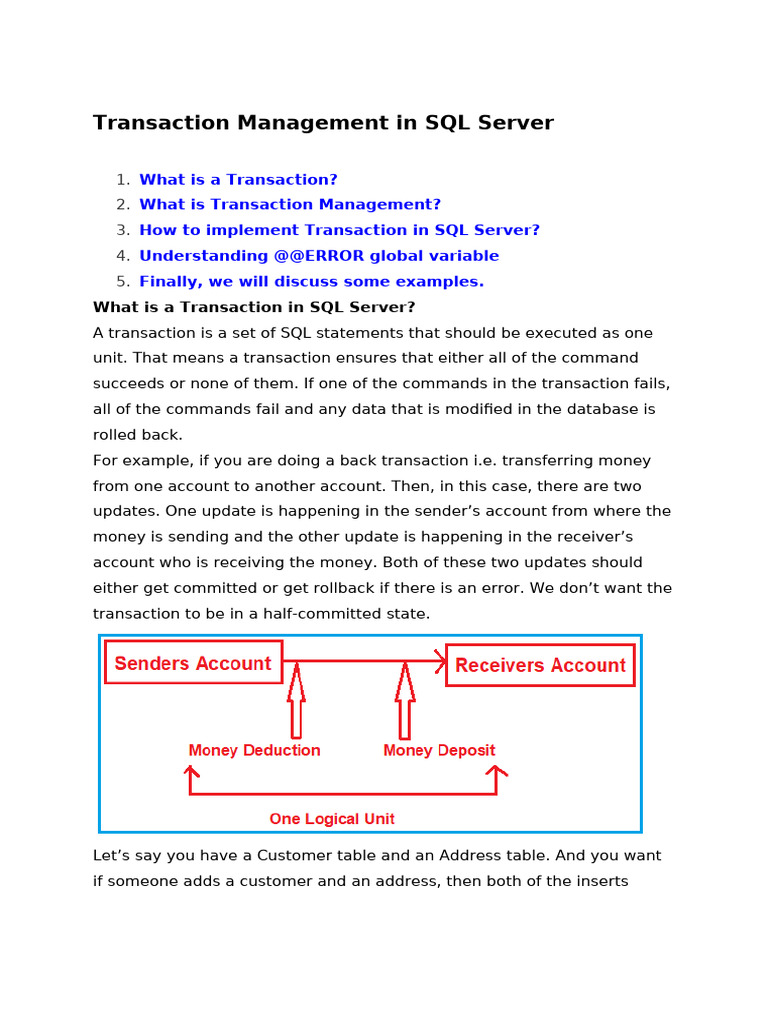 Transaction Management in SQL Server

1. What is a Transaction?
2. What is Transaction Management?
3. How to implement Transaction in SQL Server?
4. Understanding @@ERROR global variable
5. Finally, we will discuss some examples.

What is a Transaction in SQL Server?

A transaction is a set of SQL statements that should be executed as one unit. That means a transaction ensures that either all of the command succeeds or none of them. If one of the commands in the transaction fails, all of the commands fail and any data that is modified in the database is rolled back.

For example, if you are doing a back transaction i.e. transferring money from one account to another account. Then, in this case, there are two updates. One update is happening in the sender's account from where the money is sending and the other update is happening in the receiver's account who is receiving the money. Both of these two updates should either get committed or get rollback if there is an error. We don't want the transaction to be in a half-committed state.

Senders Account

Receivers Account

Money Deduction

Money Deposit

One Logical Unit

Let's say you have a Customer table and an Address table. And you want if someone adds a customer and an address, then both of the inserts